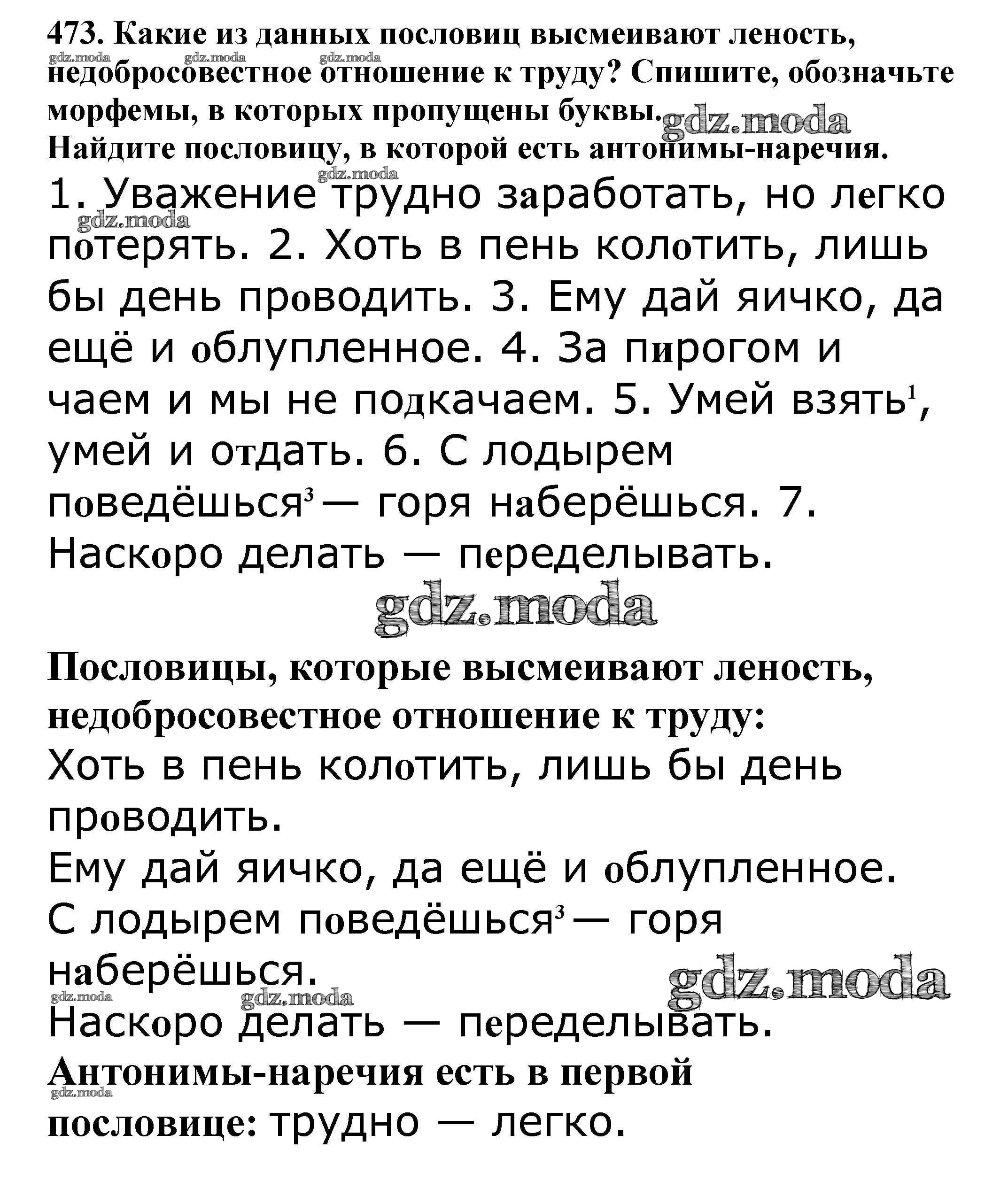 473. Какие из данных пословиц высмеивают леность, недобросовестное отношение к труду? Спишите, обозначьте морфемы, в которых пропущены буквы. Найдите пословицу, в которой есть антонимы-наречия.

gdz.moda gdz.moda gdz.moda gdz.moda gdz.moda gdz.moda

1. Уважение трудно заработать, но легко потерять. 2. Хоть в пень колотить, лишь бы день проводить. 3. Ему дай яичко, да ещё и облупленное. 4. За пирогом и чаем и мы не подкачаем. 5. Умей взять$^1$, умей и отдать. 6. С лодырем поведёшься$^3$ — горя наберёшься. 7. Наскоро делать — переделывать.

gdz.moda

Пословицы, которые высмеивают леность, недобросовестное отношение к труду:
Хоть в пень колотить, лишь бы день проводить.
Ему дай яичко, да ещё и облупленное.
С лодырем поведёшься$^3$ — горя наберёшься.

gdz.moda gdz.moda gdz.moda

Наскоро делать — переделывать.
Антонимы-наречия есть в первой пословице: трудно — легко.

gdz.moda